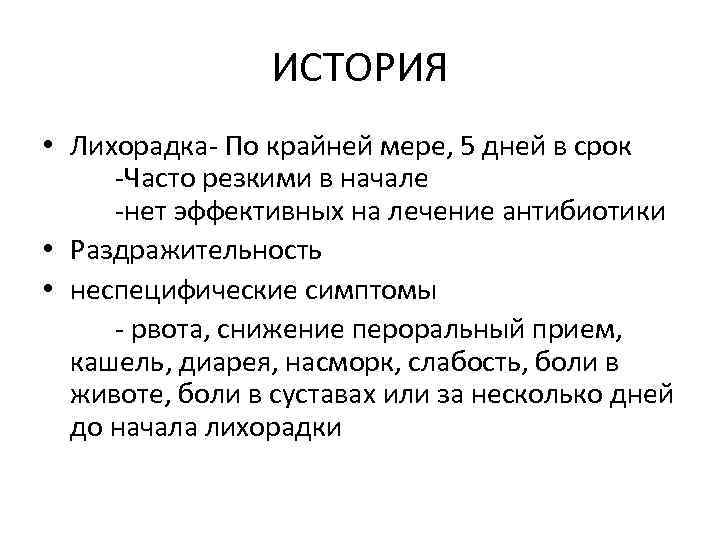 ИСТОРИЯ

• Лихорадка- По крайней мере, 5 дней в срок
-Часто резкими в начале
-нет эффективных на лечение антибиотики
• Раздражительность
• неспецифические симптомы
- рвота, снижение пероральный прием, кашель, диарея, насморк, слабость, боли в животе, боли в суставах или за несколько дней до начала лихорадки